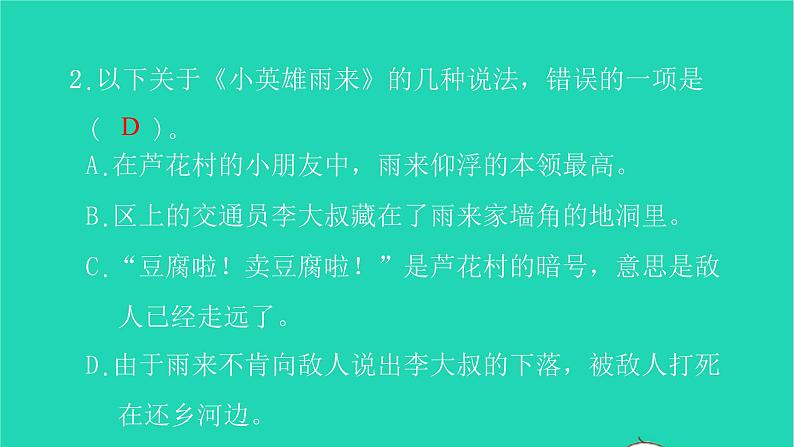 2.以下关于《小英雄雨来》的几种说法，错误的一项是( D )。

A.在芦花村的小朋友中，雨来仰浮的本领最高。

B.区上的交通员李大叔藏在了雨来家墙角的地洞里。

C.“豆腐啦！卖豆腐啦！”是芦花村的暗号，意思是敌人已经走远了。

D.由于雨来不肯向敌人说出李大叔的下落，被敌人打死在还乡河边。